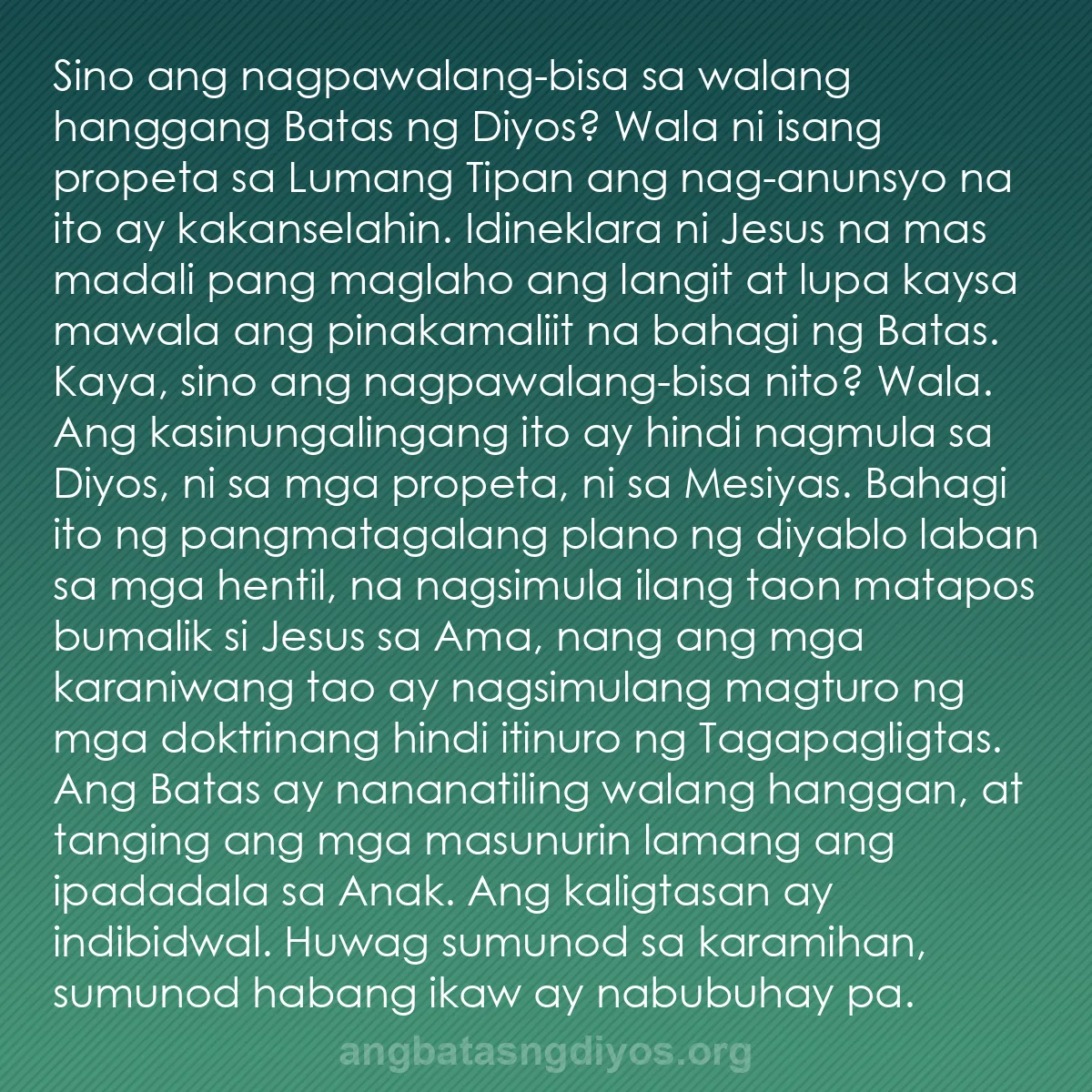 Sino ang nagpawalang-bisa sa walang hanggang Batas ng Diyos? Wala ni isang propeta sa Lumang Tipan ang nag-anunsyo na ito ay kakanselahin. Idineklara ni Jesus na mas madali pang maglaho ang langit at lupa kaysa mawala ang pinakamaliit na bahagi ng Batas. Kaya, sino ang nagpawalang-bisa nito? Wala. Ang kasinungalingang ito ay hindi nagmula sa Diyos, ni sa mga propeta, ni sa Mesiyas. Bahagi ito ng pangmatagalang plano ng diyablo laban sa mga hentil, na nagsimula ilang taon matapos bumalik si Jesus sa Ama, nang ang mga karaniwang tao ay nagsimulang magturo ng mga doktrinang hindi itinuro ng Tagapagligtas. Ang Batas ay nananatiling walang hanggan, at tanging ang mga masunurin lamang ang ipadadala sa Anak. Ang kaligtasan ay indibidwal. Huwag sumunod sa karamihan, sumunod habang ikaw ay nabubuhay pa.

angbatasngdiyos.org